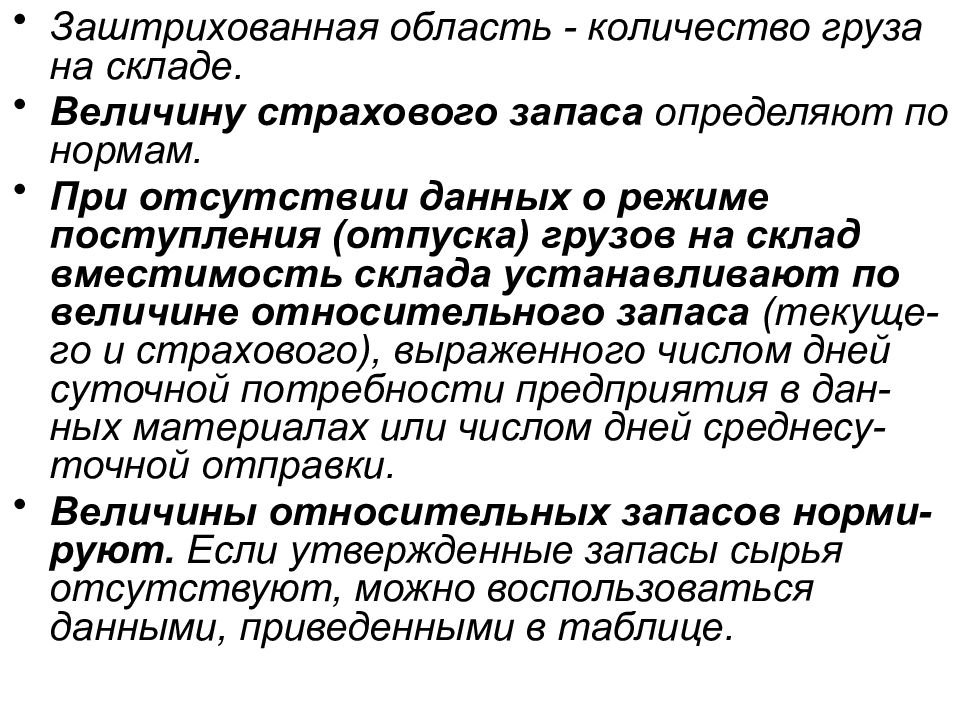 • Заштрихованная область - количество груза на складе.

• Величину страхового запаса определяют по нормам.

• При отсутствии данных о режиме поступления (отпуска) грузов на склад вместимость склада устанавливают по величине относительного запаса (текущего и страхового), выраженного числом дней суточной потребности предприятия в данных материалах или числом дней среднесуточной отправки.

• Величины относительных запасов нормируют. Если утвержденные запасы сырья отсутствуют, можно воспользоваться данными, приведенными в таблице.